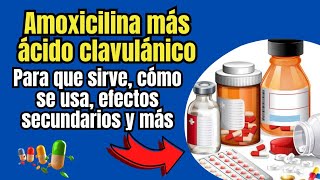 Amoxicilina más ácido clavulánico

Para que sirve, cómo se usa, efectos secundarios y más